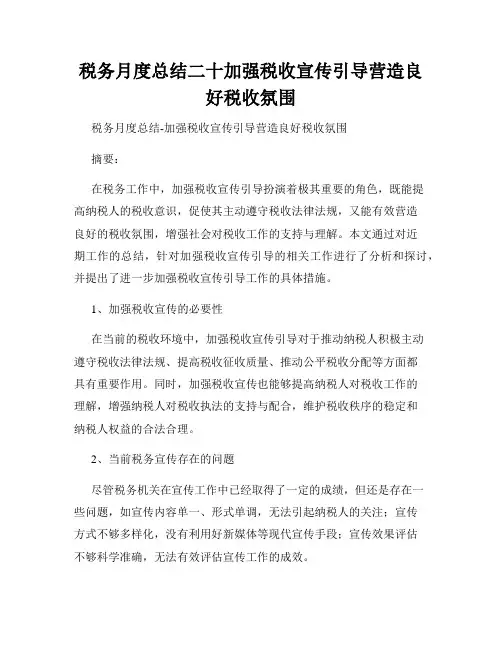 税务月度总结二十加强税收宣传引导营造良好税收氛围

税务月度总结-加强税收宣传引导营造良好税收氛围

摘要：

在税务工作中，加强税收宣传引导扮演着极其重要的角色，既能提高纳税人的税收意识，促使其主动遵守税收法律法规，又能有效营造良好的税收氛围，增强社会对税收工作的支持与理解。本文通过对近期工作的总结，针对加强税收宣传引导的相关工作进行了分析和探讨，并提出了进一步加强税收宣传引导工作的具体措施。

1、加强税收宣传的必要性

在当前的税收环境中，加强税收宣传引导对于推动纳税人积极主动遵守税收法律法规、提高税收征收质量、推动公平税收分配等方面都具有重要作用。同时，加强税收宣传也能够提高纳税人对税收工作的理解，增强纳税人对税收执法的支持与配合，维护税收秩序的稳定和纳税人权益的合法合理。

2、当前税务宣传存在的问题

尽管税务机关在宣传工作中已经取得了一定的成绩，但还是存在一些问题，如宣传内容单一、形式单调，无法引起纳税人的关注；宣传方式不够多样化，没有利用好新媒体等现代宣传手段；宣传效果评估不够科学准确，无法有效评估宣传工作的成效。